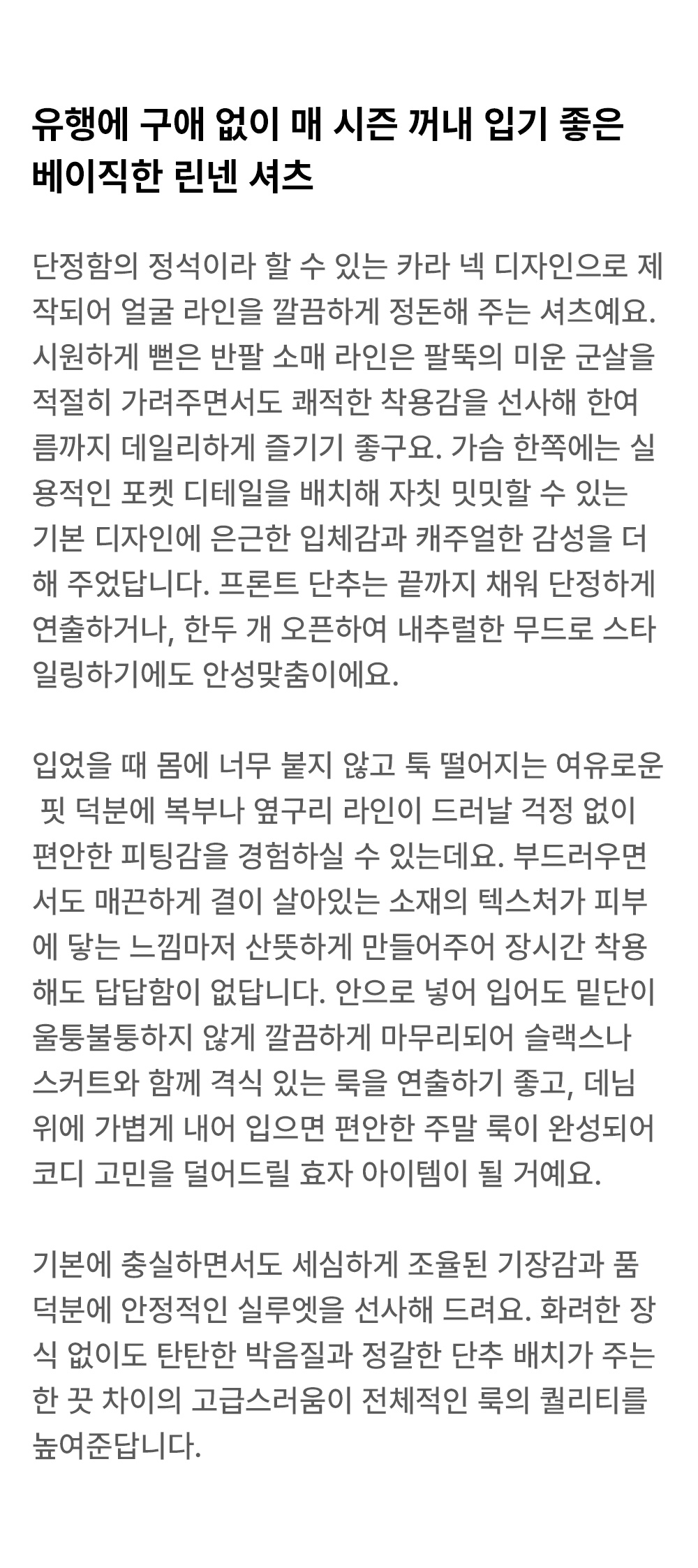 유행에 구애 없이 매 시즌 꺼내 입기 좋은 베이직한 린넨 셔츠

단정함의 정석이라 할 수 있는 카라 넥 디자인으로 제작되어 얼굴 라인을 깔끔하게 정돈해 주는 셔츠예요. 시원하게 뻗은 반팔 소매 라인은 팔뚝의 미운 군살을 적절히 가려주면서도 쾌적한 착용감을 선사해 한여름까지 데일리하게 즐기기 좋구요. 가슴 한쪽에는 실용적인 포켓 디테일을 배치해 자칫 밋밋할 수 있는 기본 디자인에 은근한 입체감과 캐주얼한 감성을 더해 주었답니다. 프론트 단추는 끝까지 채워 단정하게 연출하거나, 한두 개 오픈하여 내추럴한 무드로 스타일링하기에도 안성맞춤이에요.

입었을 때 몸에 너무 붙지 않고 툭 떨어지는 여유로운 핏 덕분에 복부나 옆구리 라인이 드러날 걱정 없이 편안한 피팅감을 경험하실 수 있는데요. 부드러우면서도 매끈하게 결이 살아있는 소재의 텍스처가 피부에 닿는 느낌마저 산뜻하게 만들어주어 장시간 착용해도 답답함이 없답니다. 안으로 넣어 입어도 밑단이 울퉁불퉁하지 않게 깔끔하게 마무리되어 슬랙스나 스커트와 함께 격식 있는 룩을 연출하기 좋고, 데님 위에 가볍게 내어 입으면 편안한 주말 룩이 완성되어 코디 고민을 덜어드릴 효자 아이템이 될 거예요.

기본에 충실하면서도 세심하게 조율된 기장감과 품 덕분에 안정적인 실루엣을 선사해 드려요. 화려한 장식 없이도 탄탄한 박음질과 정갈한 단추 배치가 주는 한 끗 차이의 고급스러움이 전체적인 룩의 퀄리티를 높여준답니다.